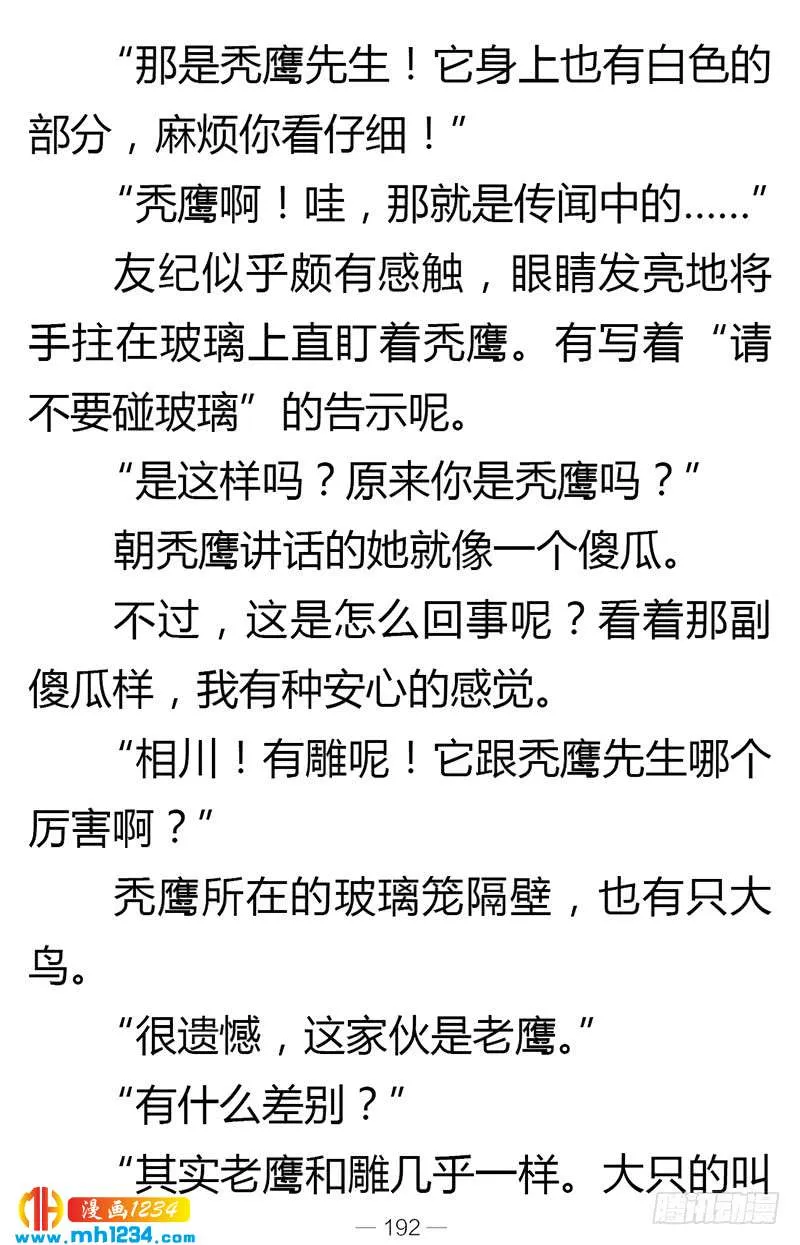 “那是秃鹰先生！它身上也有白色的部分，麻烦你看仔细！”

“秃鹰啊！哇，那就是传闻中的……”

友纪似乎颇有感触，眼睛发亮地将手拄在玻璃上直盯着秃鹰。有写着“请不要碰玻璃”的告示呢。

“是这样吗？原来你是秃鹰吗？”

朝秃鹰讲话的她就像一个傻瓜。

不过，这是怎么回事呢？看着那副傻瓜样，我有种安心的感觉。

“相川！有雕呢！它跟秃鹰先生哪个厉害啊？”

秃鹰所在的玻璃笼隔壁，也有只大鸟。

“很遗憾，这家伙是老鹰。”

“有什么差别？”

“其实老鹰和雕几乎一样。大只的叫

漫画1234
www.mh1234.com
— 192 —
腾讯动漫